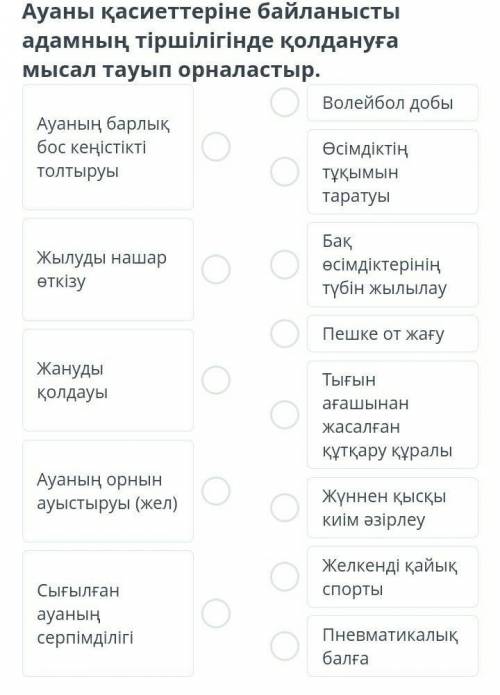 Ауаны қасиеттеріне байланысты адамның тіршілігінде қолдануға мысал тауып орналастыр.

Ауаның барлық бос кеңістікті толтыруы

Жылуды нашар өткізу

Жануды қолдауы

Ауаның орнын ауыстыруы (жел)

Сығылған ауаның серпімділігі

Волейбол добы

Өсімдіктің тұқымын таратуы

Бақ өсімдіктерінің түбін жылылау

Пешке от жағу

Тығын ағашынан жасалған құтқару құралы

Жүннен қысқы киім әзірлеу

Желкенді қайық спорты

Пневматикалық балға